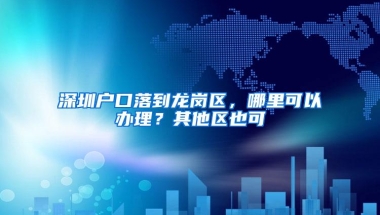 深圳户口落到龙岗区，哪里可以办理？其他区也可